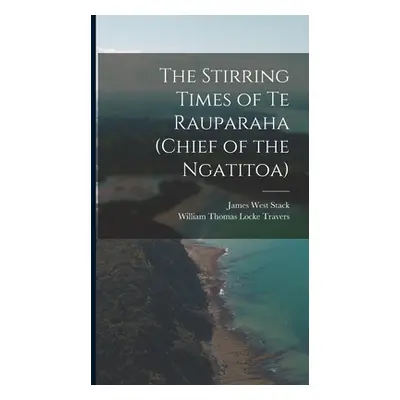 The Stirring Times of Te Rauparaha (Chief of the Ngatitoa)

James West Stack
William Thomas Locke Travers